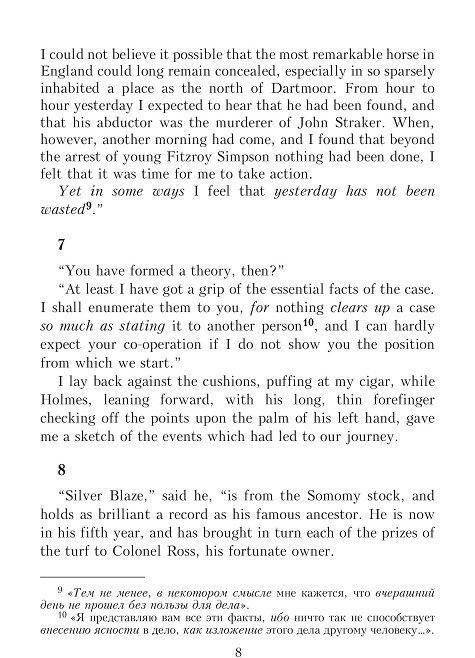 I could not believe it possible that the most remarkable horse in England could long remain concealed, especially in so sparsely inhabited a place as the north of Dartmoor. From hour to hour yesterday I expected to hear that he had been found, and that his abductor was the murderer of John Straker. When, however, another morning had come, and I found that beyond the arrest of young Fitzroy Simpson nothing had been done, I felt that it was time for me to take action.

Yet in some ways I feel that yesterday has not been wasted$^{9}$."

7

"You have formed a theory, then?"

"At least I have got a grip of the essential facts of the case. I shall enumerate them to you, for nothing clears up a case so much as stating it to another person$^{10}$, and I can hardly expect your co-operation if I do not show you the position from which we start."

I lay back against the cushions, puffing at my cigar, while Holmes, leaning forward, with his long, thin forefinger checking off the points upon the palm of his left hand, gave me a sketch of the events which had led to our journey.

8

"Silver Blaze," said he, "is from the Somomy stock, and holds as brilliant a record as his famous ancestor. He is now in his fifth year, and has brought in turn each of the prizes of the turf to Colonel Ross, his fortunate owner.

$^{9}$ «Тем не менее, в некотором смысле мне кажется, что вчерашний день не прошел без пользы для дела».

$^{10}$ «Я представляю вам все эти факты, ибо ничто так не способствует внесению ясности в дело, как изложение этого дела другому человеку...».

8